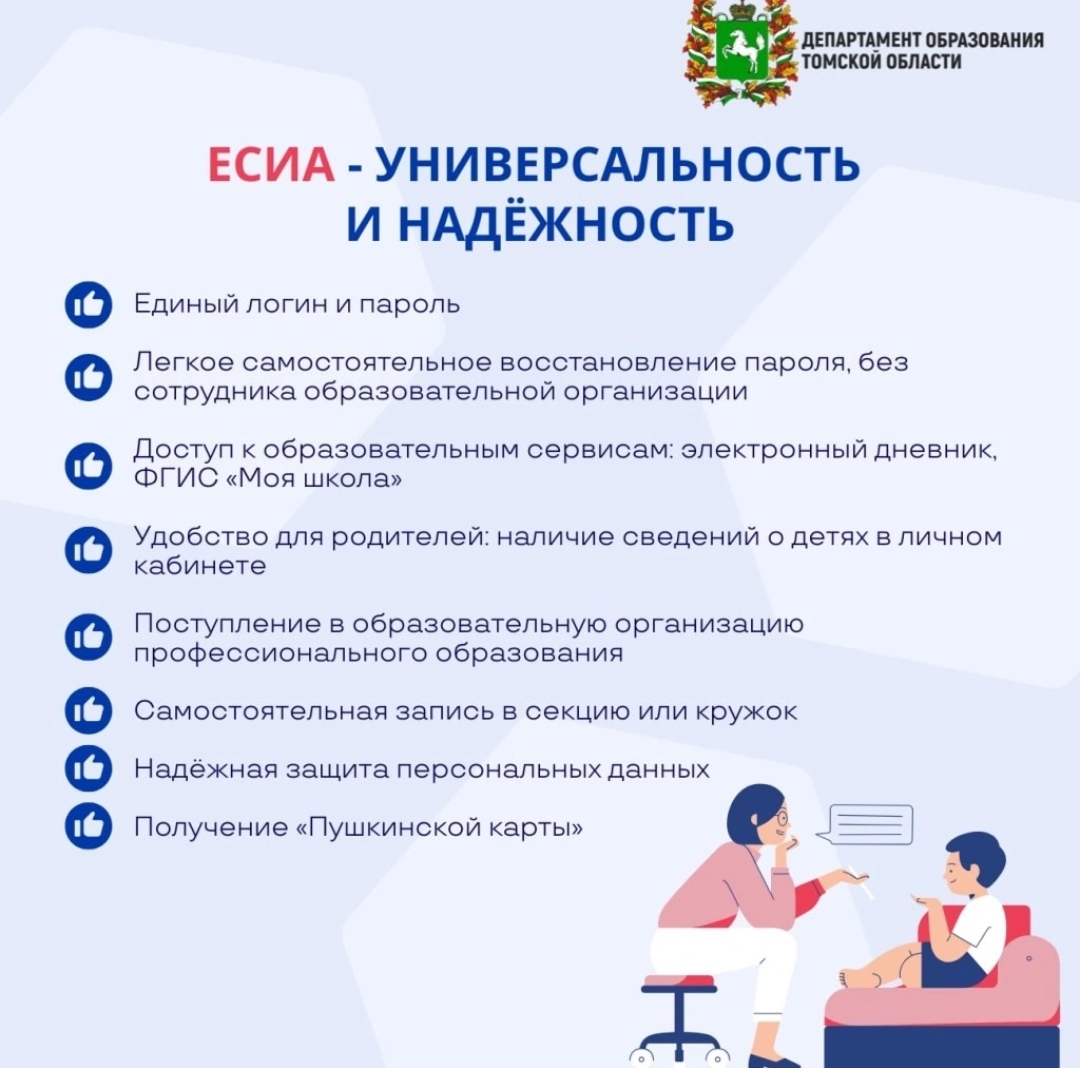 ДЕПАРТАМЕНТ ОБРАЗОВАНИЯ ТОМСКОЙ ОБЛАСТИ

ЕСИА - УНИВЕРСАЛЬНОСТЬ И НАДЁЖНОСТЬ

Единый логин и пароль

Легкое самостоятельное восстановление пароля, без сотрудника образовательной организации

Доступ к образовательным сервисам: электронный дневник, ФГИС «Моя школа»

Удобство для родителей: наличие сведений о детях в личном кабинете

Поступление в образовательную организацию профессионального образования

Самостоятельная запись в секцию или кружок

Надёжная защита персональных данных

Получение «Пушкинской карты»